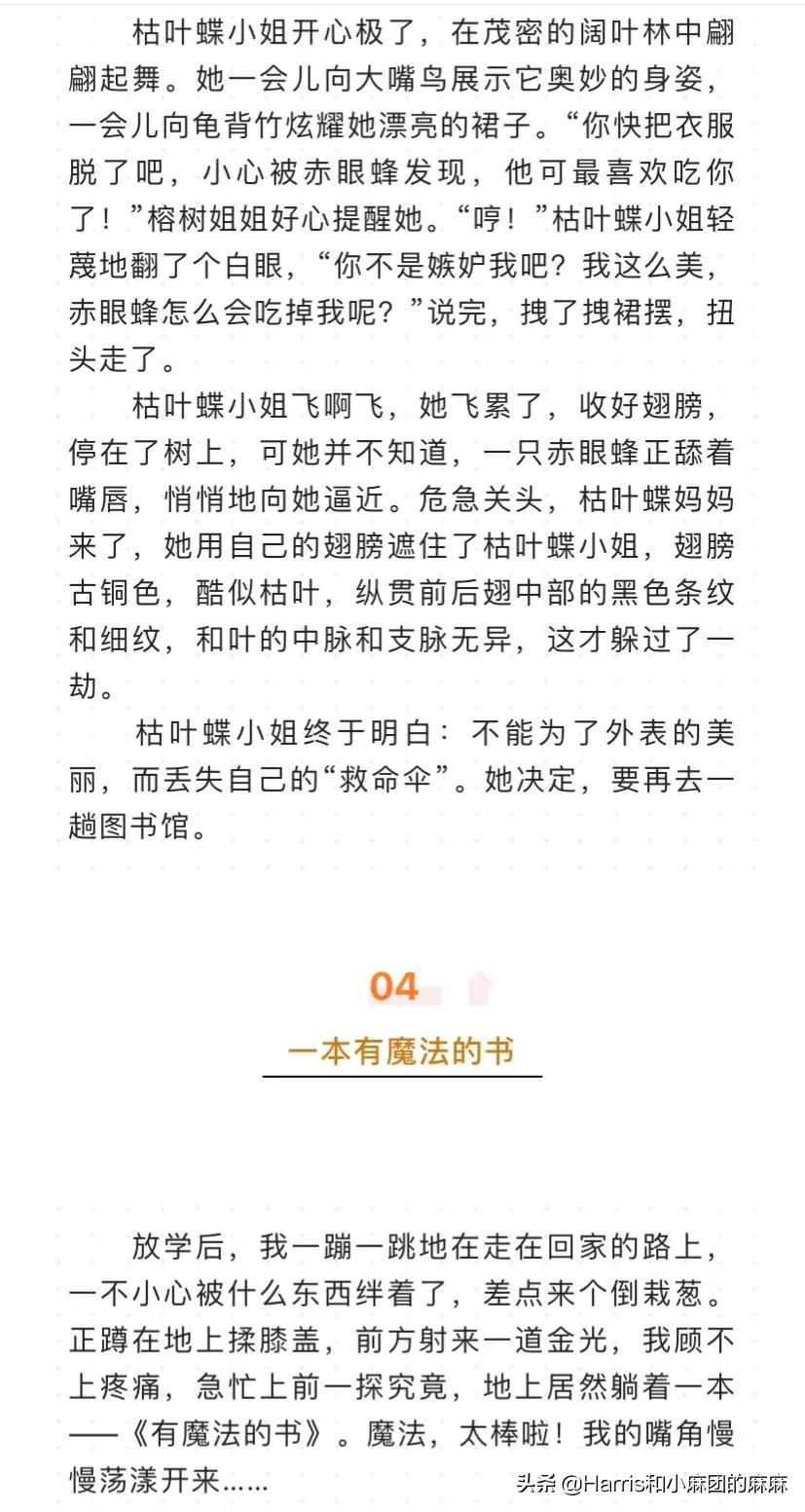 枯叶蝶小姐开心极了，在茂密的阔叶林中翩翩起舞。她一会儿向大嘴鸟展示它奥妙的身姿，一会儿向龟背竹炫耀她漂亮的裙子。“你快把衣服脱了吧，小心被赤眼蜂发现，他可最喜欢吃你了！”榕树姐姐好心提醒她。“哼！”枯叶蝶小姐轻蔑地翻了个白眼，“你不是嫉妒我吧？我这么美，赤眼蜂怎么会吃掉我呢？”说完，拽了拽裙摆，扭头走了。

枯叶蝶小姐飞啊飞，她飞累了，收好翅膀，停在了树上，可她并不知道，一只赤眼蜂正舔着嘴唇，悄悄地向她逼近。危急关头，枯叶蝶妈妈来了，她用自己的翅膀遮住了枯叶蝶小姐，翅膀古铜色，酷似枯叶，纵贯前后翅中部的黑色条纹和细纹，和叶的中脉和支脉无异，这才躲过了一劫。

枯叶蝶小姐终于明白：不能为了外表的美丽，而丢失自己的“救命伞”。她决定，要再去一趟图书馆。

04

一本有魔法的书

放学后，我一蹦一跳地在走在回家的路上，一不小心被什么东西绊着了，差点来个倒栽葱。正蹲在地上揉膝盖，前方射来一道金光，我顾不上疼痛，急忙上前一探究竟，地上居然躺着一本——《有魔法的书》。魔法，太棒啦！我的嘴角慢慢荡漾开来……

头条 @Harris和小麻团的麻麻